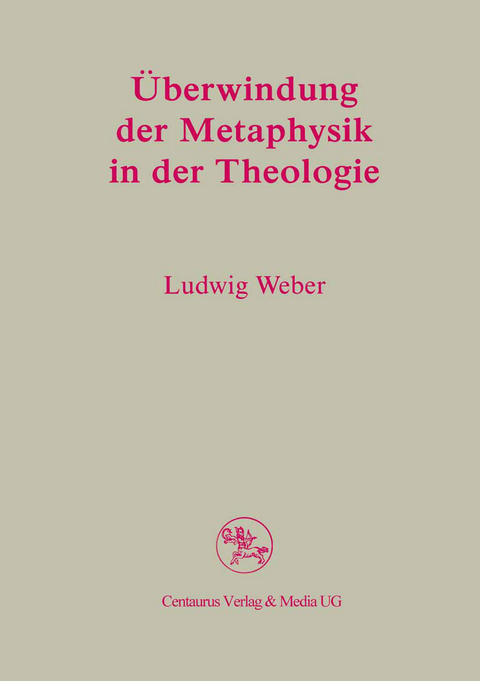 Überwindung der Metaphysik in der Theologie

Ludwig Weber

Centaurus Verlag & Media UG